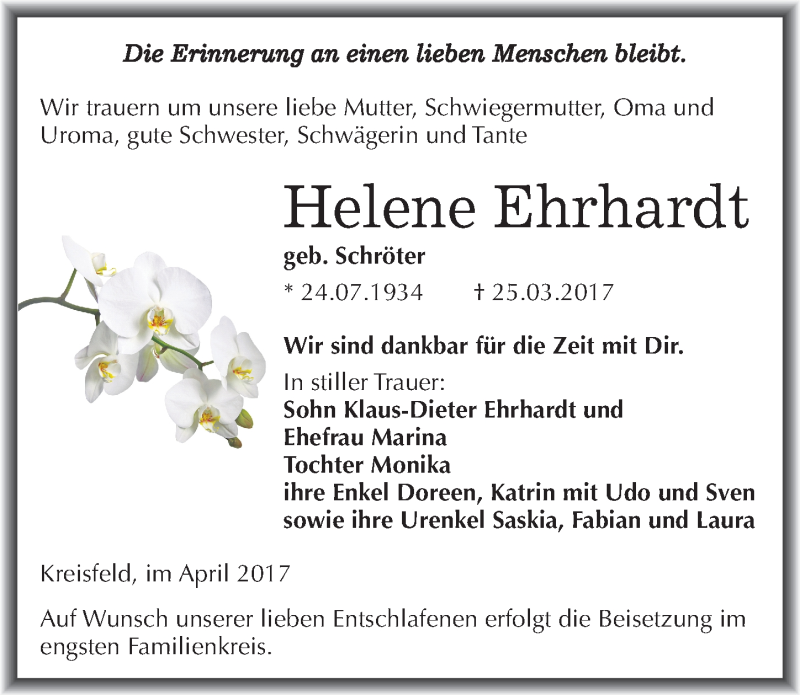 Die Erinnerung an einen lieben Menschen bleibt.

Wir trauern um unsere liebe Mutter, Schwiegermutter, Oma und Uroma, gute Schwester, Schwägerin und Tante

Helene Ehrhardt

geb. Schröter

* 24.07.1934 † 25.03.2017

Wir sind dankbar für die Zeit mit Dir.

In stiller Trauer:
Sohn Klaus-Dieter Ehrhardt und
Ehefrau Marina
Tochter Monika
ihre Enkel Doreen, Katrin mit Udo und Sven
sowie ihre Urenkel Saskia, Fabian und Laura

Kreisfeld, im April 2017

Auf Wunsch unserer lieben Entschlafenen erfolgt die Beisetzung im engsten Familienkreis.